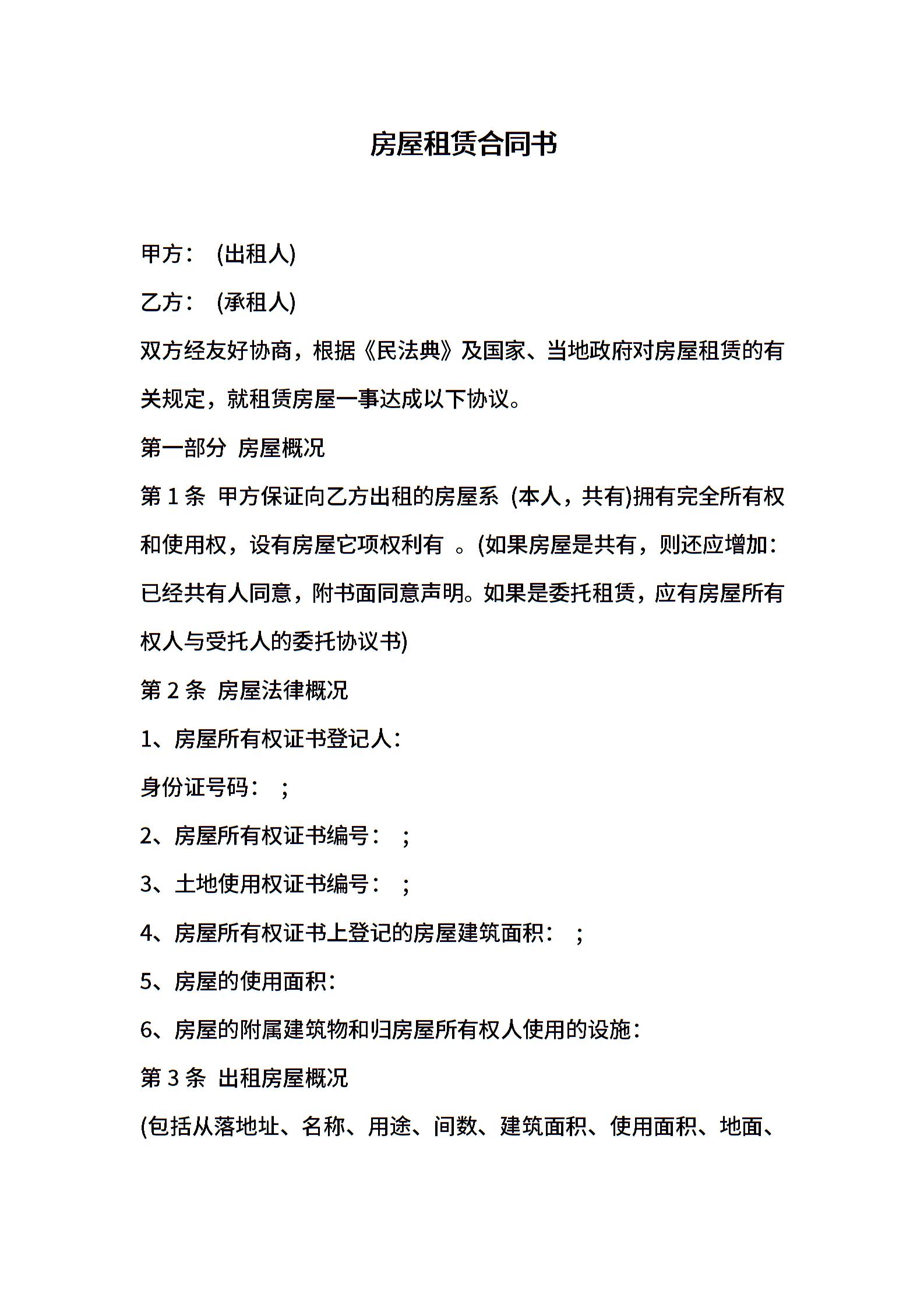 房屋租赁合同书

甲方： (出租人)

乙方： (承租人)

双方经友好协商，根据《民法典》及国家、当地政府对房屋租赁的有关规定，就租赁房屋一事达成以下协议。

第一部分 房屋概况

第 1 条 甲方保证向乙方出租的房屋系 (本人，共有)拥有完全所有权和使用权，设有房屋它项权利有 。(如果房屋是共有，则还应增加：已经共有人同意，附书面同意声明。如果是委托租赁，应有房屋所有权人与受托人的委托协议书)

第 2 条 房屋法律概况

1、房屋所有权证书登记人：

身份证号码： ;

2、房屋所有权证书编号： ;

3、土地使用权证书编号： ;

4、房屋所有权证书上登记的房屋建筑面积： ;

5、房屋的使用面积：

6、房屋的附属建筑物和归房屋所有权人使用的设施：

第 3 条 出租房屋概况

(包括从落地址、名称、用途、间数、建筑面积、使用面积、地面、